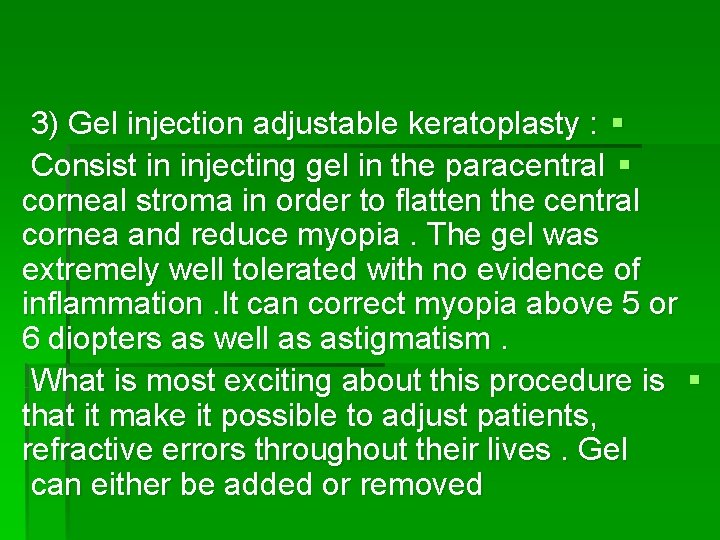 3) Gel injection adjustable keratoplasty :

Consist in injecting gel in the paracentral corneal stroma in order to flatten the central cornea and reduce myopia . The gel was extremely well tolerated with no evidence of inflammation .It can correct myopia above 5 or 6 diopters as well as astigmatism .

What is most exciting about this procedure is that it make it possible to adjust patients, refractive errors throughout their lives . Gel can either be added or removed